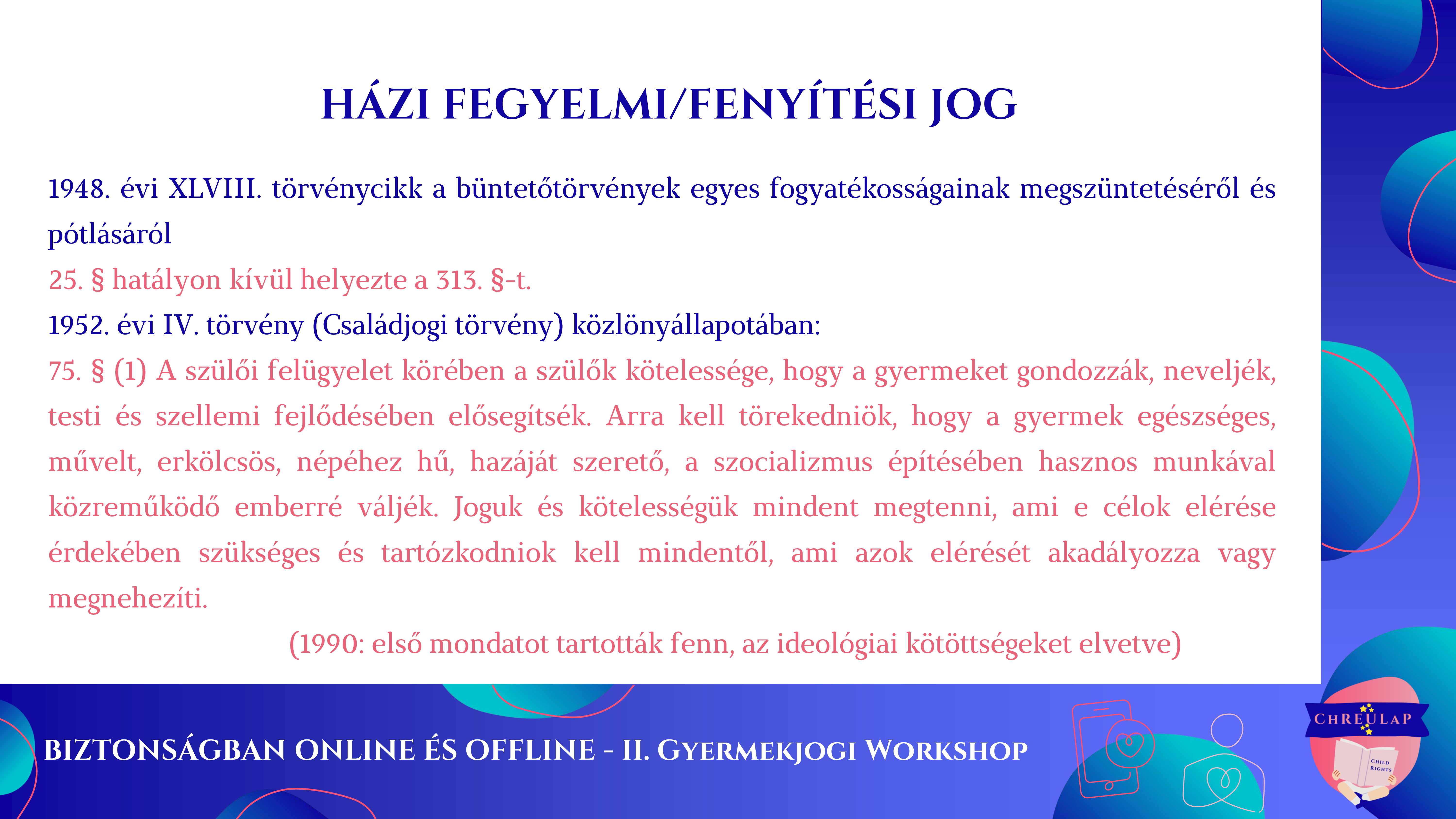 HÁZI FEGYELMI/FENYÍTÉSI JOG

1948. évi XLVIII. törvénycikk a büntetőtörvények egyes fogyatékosságainak megszüntetéséről és pótlásáról

25. § hatályon kívül helyezte a 313. §-t.

1952. évi IV. törvény (Családjogi törvény) közlönyállapotában:

75. § (1) A szülői felügyelet körében a szülők kötelessége, hogy a gyermeket gondozzák, neveljék, testi és szellemi fejlődésében elősegítsék. Arra kell törekedniök, hogy a gyermek egészséges, művelt, erkölcsös, népéhez hű, hazáját szerető, a szocializmus építésében hasznos munkával közreműködő emberré váljék. Joguk és kötelességük mindent megtenni, ami e célok elérése érdekében szükséges és tartózkodniok kell mindentől, ami azok elérését akadályozza vagy megnehezíti.

(1990: első mondatot tartották fenn, az ideológiai kötöttségeket elvetve)

BIZTONSÁGBAN ONLINE ÉS OFFLINE - II. GYERMEKJOGI WORKSHOP

CHREULAP

CHILD RIGHTS